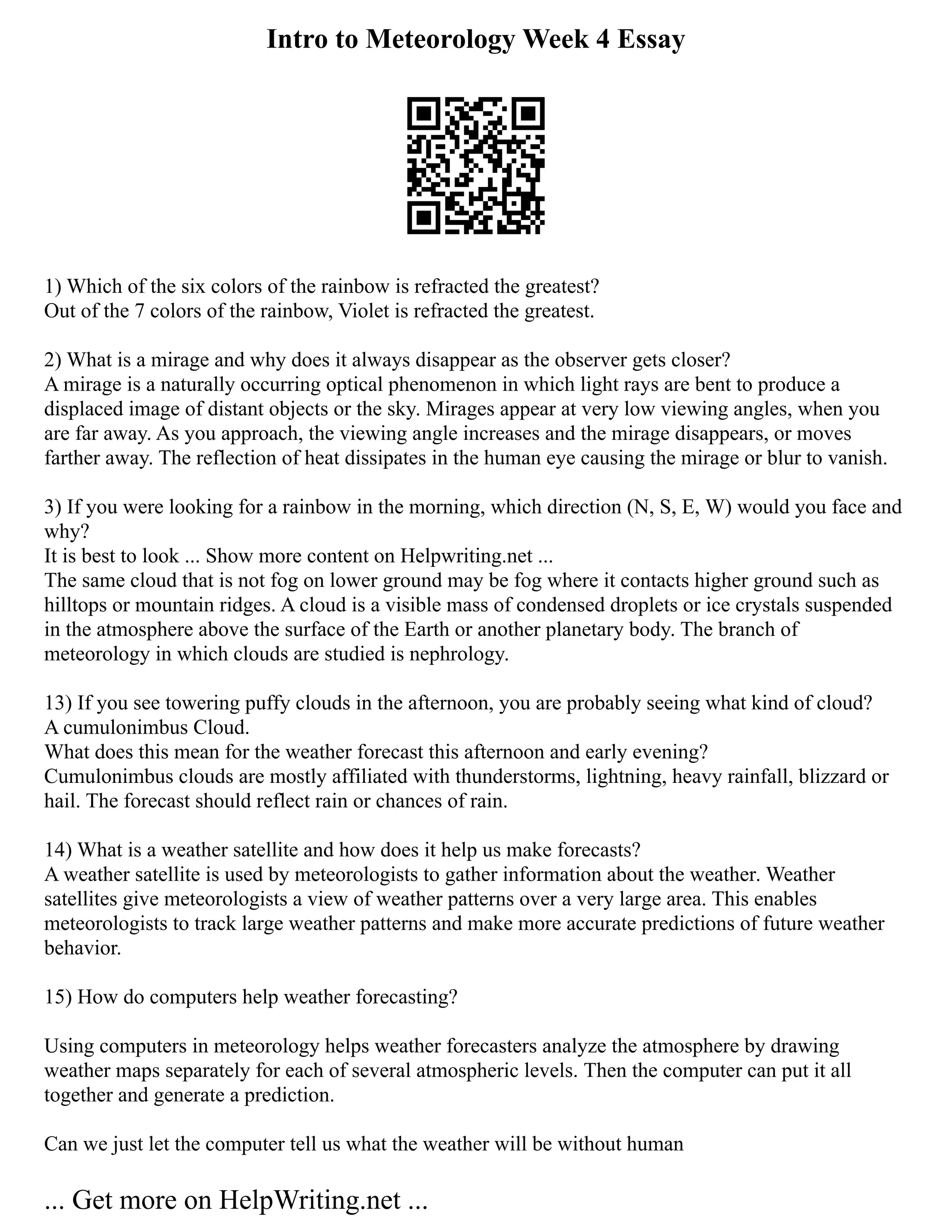 Intro to Meteorology Week 4 Essay

1) Which of the six colors of the rainbow is refracted the greatest?
Out of the 7 colors of the rainbow, Violet is refracted the greatest.

2) What is a mirage and why does it always disappear as the observer gets closer?
A mirage is a naturally occurring optical phenomenon in which light rays are bent to produce a displaced image of distant objects or the sky. Mirages appear at very low viewing angles, when you are far away. As you approach, the viewing angle increases and the mirage disappears, or moves farther away. The reflection of heat dissipates in the human eye causing the mirage or blur to vanish.

3) If you were looking for a rainbow in the morning, which direction (N, S, E, W) would you face and why?
It is best to look ... Show more content on Helpwriting.net ...
The same cloud that is not fog on lower ground may be fog where it contacts higher ground such as hilltops or mountain ridges. A cloud is a visible mass of condensed droplets or ice crystals suspended in the atmosphere above the surface of the Earth or another planetary body. The branch of meteorology in which clouds are studied is nephrology.

13) If you see towering puffy clouds in the afternoon, you are probably seeing what kind of cloud?
A cumulonimbus Cloud.
What does this mean for the weather forecast this afternoon and early evening?
Cumulonimbus clouds are mostly affiliated with thunderstorms, lightning, heavy rainfall, blizzard or hail. The forecast should reflect rain or chances of rain.

14) What is a weather satellite and how does it help us make forecasts?
A weather satellite is used by meteorologists to gather information about the weather. Weather satellites give meteorologists a view of weather patterns over a very large area. This enables meteorologists to track large weather patterns and make more accurate predictions of future weather behavior.

15) How do computers help weather forecasting?

Using computers in meteorology helps weather forecasters analyze the atmosphere by drawing weather maps separately for each of several atmospheric levels. Then the computer can put it all together and generate a prediction.

Can we just let the computer tell us what the weather will be without human

... Get more on HelpWriting.net ...